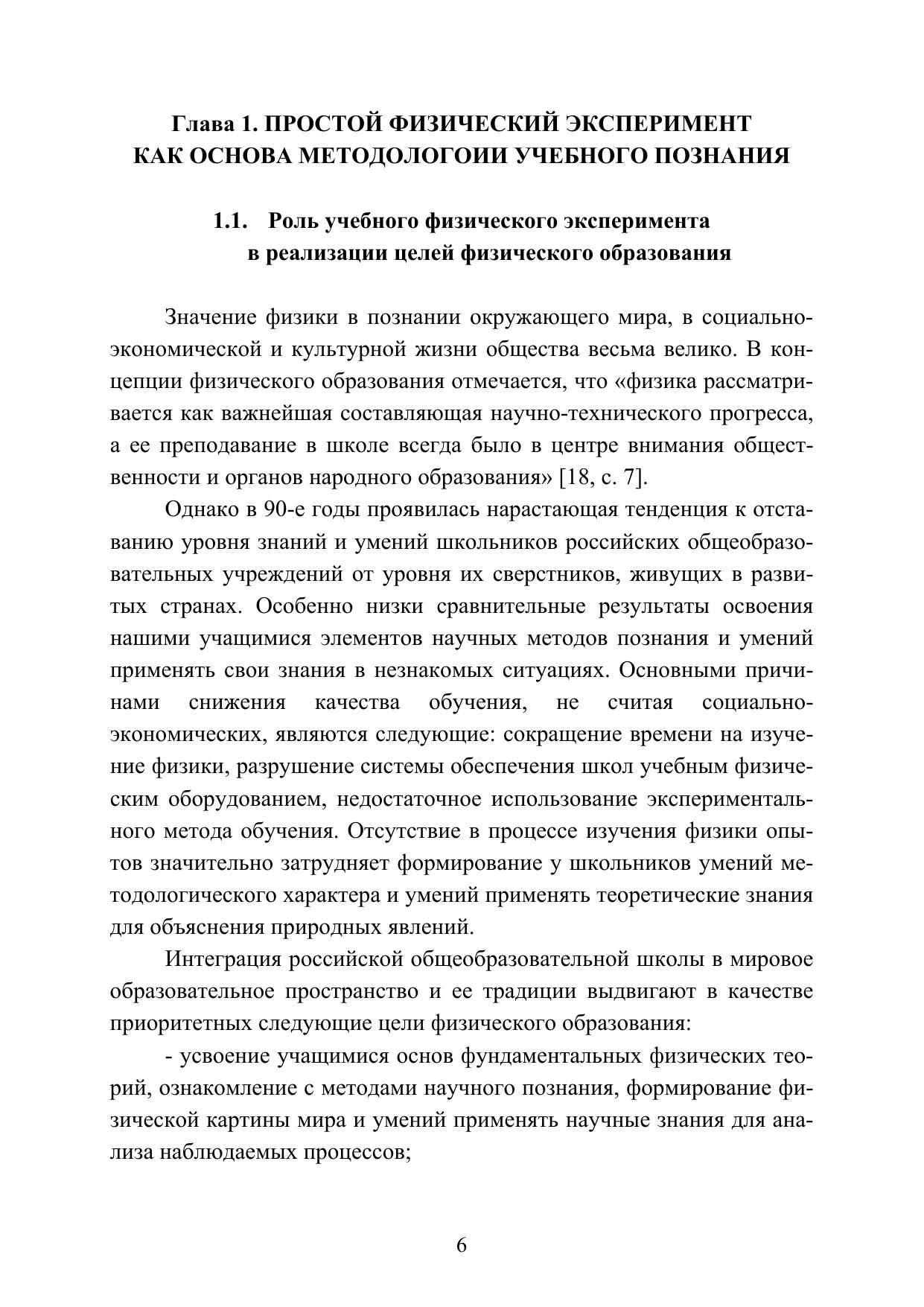 Глава 1. ПРОСТОЙ ФИЗИЧЕСКИЙ ЭКСПЕРИМЕНТ КАК ОСНОВА МЕТОДОЛОГОИИ УЧЕБНОГО ПОЗНАНИЯ

1.1. Роль учебного физического эксперимента в реализации целей физического образования

Значение физики в познании окружающего мира, в социально-экономической и культурной жизни общества весьма велико. В концепции физического образования отмечается, что «физика рассматривается как важнейшая составляющая научно-технического прогресса, а ее преподавание в школе всегда было в центре внимания общественности и органов народного образования» [18, с. 7].

Однако в 90-е годы проявилась нарастающая тенденция к отставанию уровня знаний и умений школьников российских общеобразовательных учреждений от уровня их сверстников, живущих в развитых странах. Особенно низки сравнительные результаты освоения нашими учащимися элементов научных методов познания и умений применять свои знания в незнакомых ситуациях. Основными причинами снижения качества обучения, не считая социально-экономических, являются следующие: сокращение времени на изучение физики, разрушение системы обеспечения школ учебным физическим оборудованием, недостаточное использование экспериментального метода обучения. Отсутствие в процессе изучения физики опытов значительно затрудняет формирование у школьников умений методологического характера и умений применять теоретические знания для объяснения природных явлений.

Интеграция российской общеобразовательной школы в мировое образовательное пространство и ее традиции выдвигают в качестве приоритетных следующие цели физического образования:

- усвоение учащимися основ фундаментальных физических теорий, ознакомление с методами научного познания, формирование физической картины мира и умений применять научные знания для анализа наблюдаемых процессов;

6